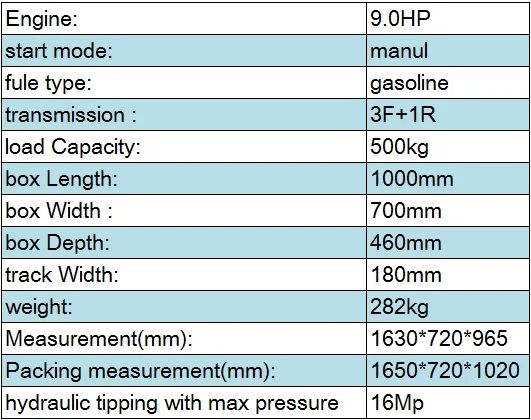 | Engine: | 9.0HP |
|---|---|
| start mode: | manul |
| fule type: | gasoline |
| transmission : | 3F+1R |
| load Capacity: | 500kg |
| box Length: | 1000mm |
| box Width : | 700mm |
| box Depth: | 460mm |
| track Width: | 180mm |
| weight: | 282kg |
| Measurement(mm): | 1630*720*965 |
| Packing measurement(mm): | 1650*720*1020 |
| hydraulic tipping with max pressure | 16Mp |